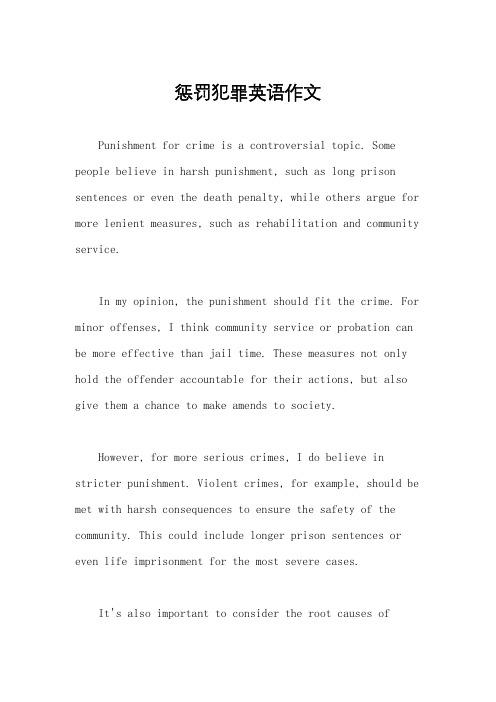 惩罚犯罪英语作文

Punishment for crime is a controversial topic. Some people believe in harsh punishment, such as long prison sentences or even the death penalty, while others argue for more lenient measures, such as rehabilitation and community service.

In my opinion, the punishment should fit the crime. For minor offenses, I think community service or probation can be more effective than jail time. These measures not only hold the offender accountable for their actions, but also give them a chance to make amends to society.

However, for more serious crimes, I do believe in stricter punishment. Violent crimes, for example, should be met with harsh consequences to ensure the safety of the community. This could include longer prison sentences or even life imprisonment for the most severe cases.

It's also important to consider the root causes of